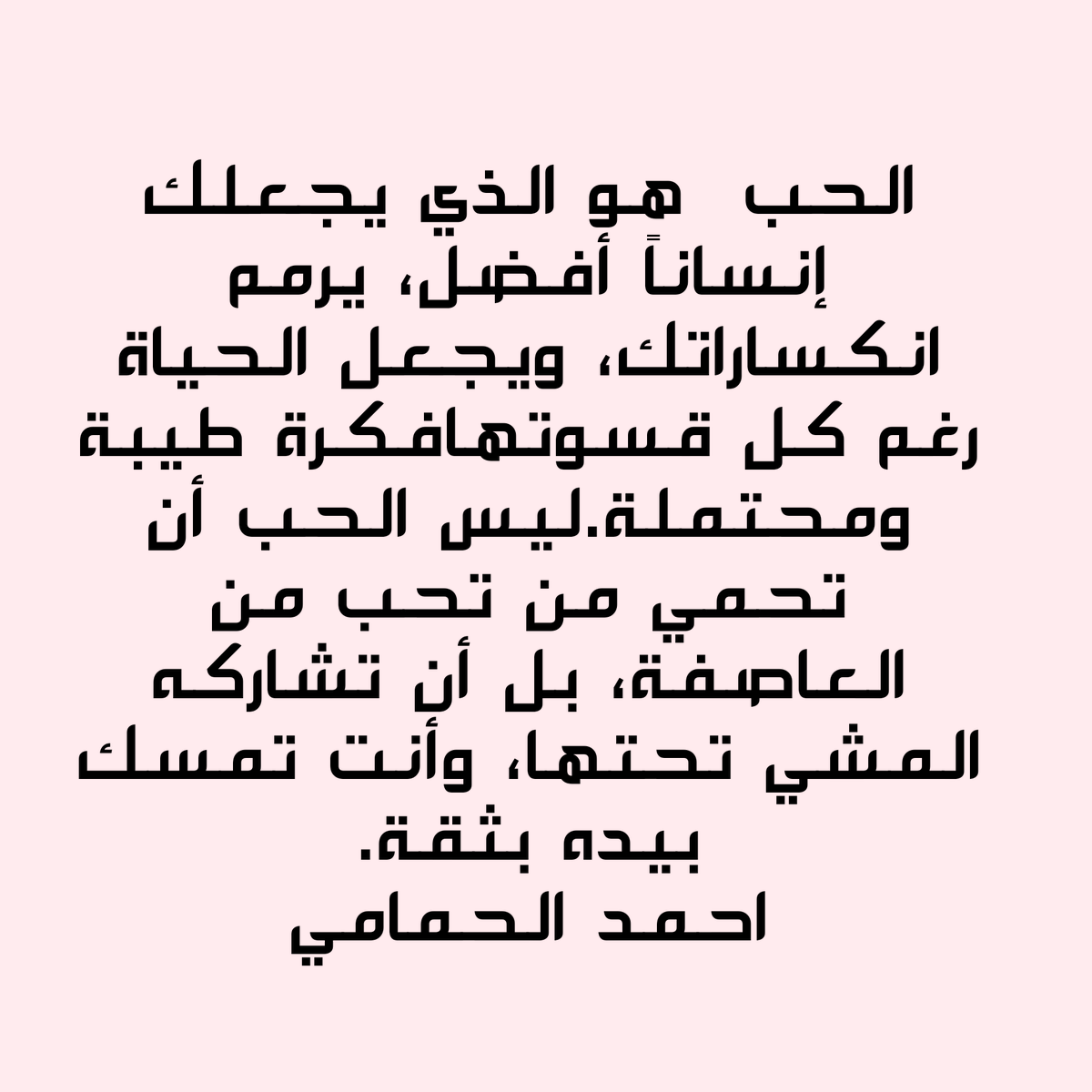 الحب هو الذي يجعلك إنساناً أفضل، يرمم انكساراتك، ويجعل الحياة رغم كل قسوتهافكرة طيبة ومحتملة.ليس الحب أن تحمي من تحب من العاصفة، بل أن تشاركه المشي تحتها، وأنت تمسك بيده بثقة.

احمد الحمامي